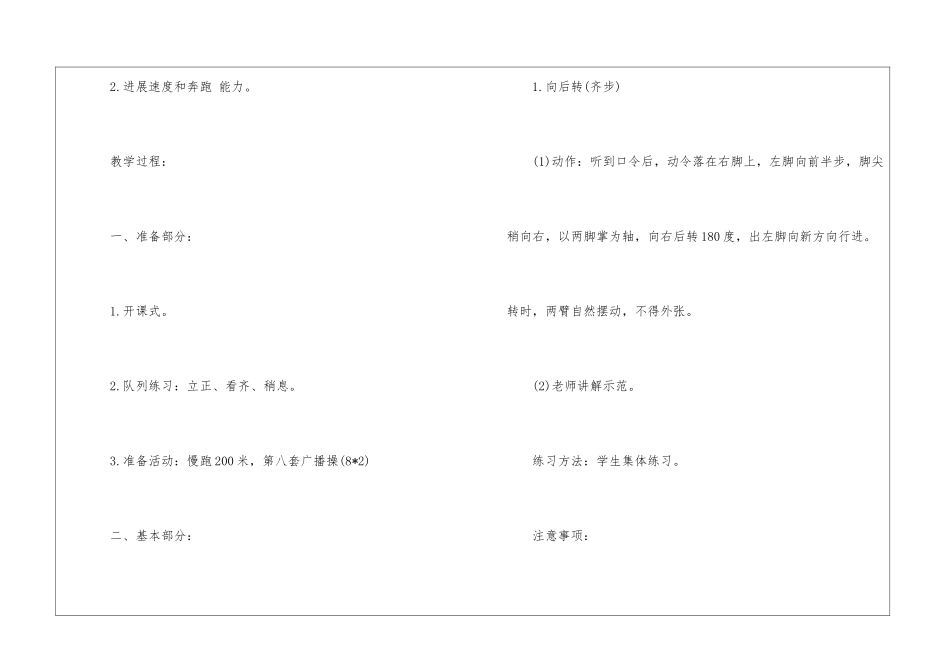 2.进展速度和奔跑 能力。

教学过程：

一、准备部分：

1.开课式。

2.队列练习：立正、看齐、稍息。

3.准备活动：慢跑200米，第八套广播操(8*2)

二、基本部分：

1.向后转(齐步)

(1)动作：听到口令后，动令落在右脚上，左脚向前半步，脚尖稍向右，以两脚掌为轴，向右后转180度，出左脚向新方向行进。转时，两臂自然摆动，不得外张。

(2)老师讲解示范。

练习方法：学生集体练习。

注意事项：